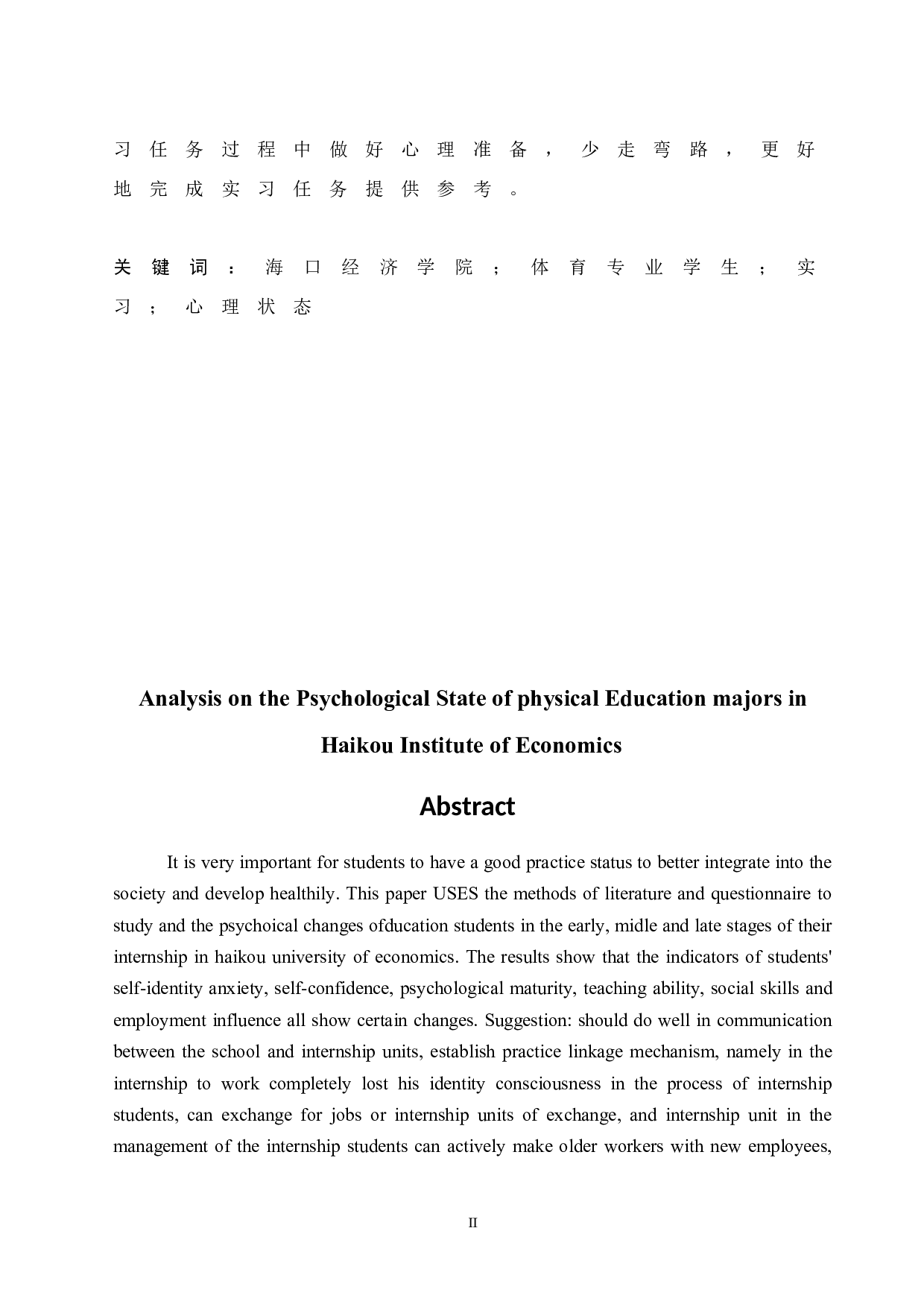 习任务过程中做好心理准备，少走弯路，更好地完成实习任务提供参考。

关键词：海口经济学院；体育专业学生；实习；心理状态

Analysis on the Psychological State of physical Education majors in Haikou Institute of Economics

Abstract

It is very important for students to have a good practice status to better integrate into the society and develop healthily. This paper USES the methods of literature and questionnaire to study and the psychoical changes ofducation students in the early, midle and late stages of their internship in haikou university of economics. The results show that the indicators of students' self-identity anxiety, self-confidence, psychological maturity, teaching ability, social skills and employment influence all show certain changes. Suggestion: should do well in communication between the school and internship units, establish practice linkage mechanism, namely in the internship to work completely lost his identity consciousness in the process of internship students, can exchange for jobs or internship units of exchange, and internship unit in the management of the internship students can actively make older workers with new employees,

II